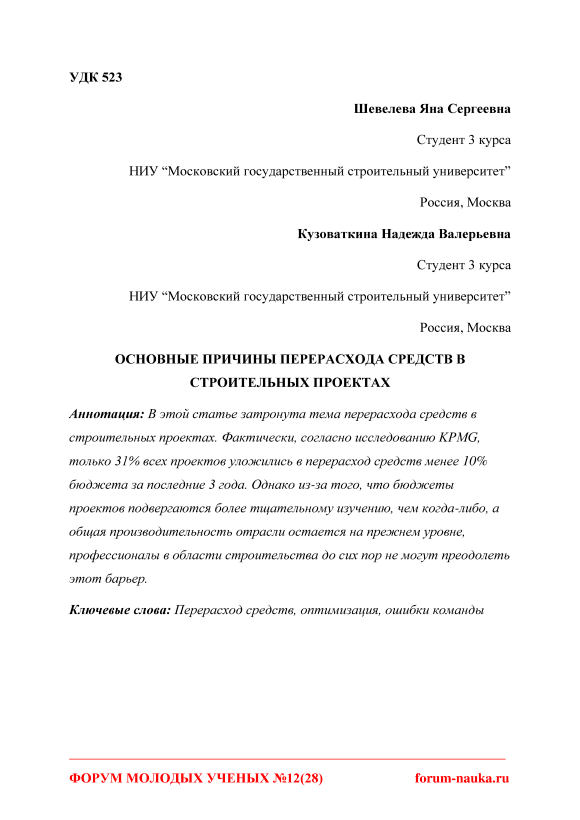 УДК 523

Шевелева Яна Сергеевна

Студент 3 курса

НИУ “Московский государственный строительный университет”

Россия, Москва

Кузоваткина Надежда Валерьевна

Студент 3 курса

НИУ “Московский государственный строительный университет”

Россия, Москва

ОСНОВНЫЕ ПРИЧИНЫ ПЕРЕРАСХОДА СРЕДСТВ В СТРОИТЕЛЬНЫХ ПРОЕКТАХ

Аннотация: В этой статье затронута тема перерасхода средств в строительных проектах. Фактически, согласно исследованию KPMG, только 31% всех проектов уложились в перерасход средств менее 10% бюджета за последние 3 года. Однако из-за того, что бюджеты проектов подвергаются более тщательному изучению, чем когда-либо, а общая производительность отрасли остается на прежнем уровне, профессионалы в области строительства до сих пор не могут преодолеть этот барьер.

Ключевые слова: Перерасход средств, оптимизация, ошибки команды

ФОРУМ МОЛОДЫХ УЧЕНЫХ №12(28)

forum-nauka.ru